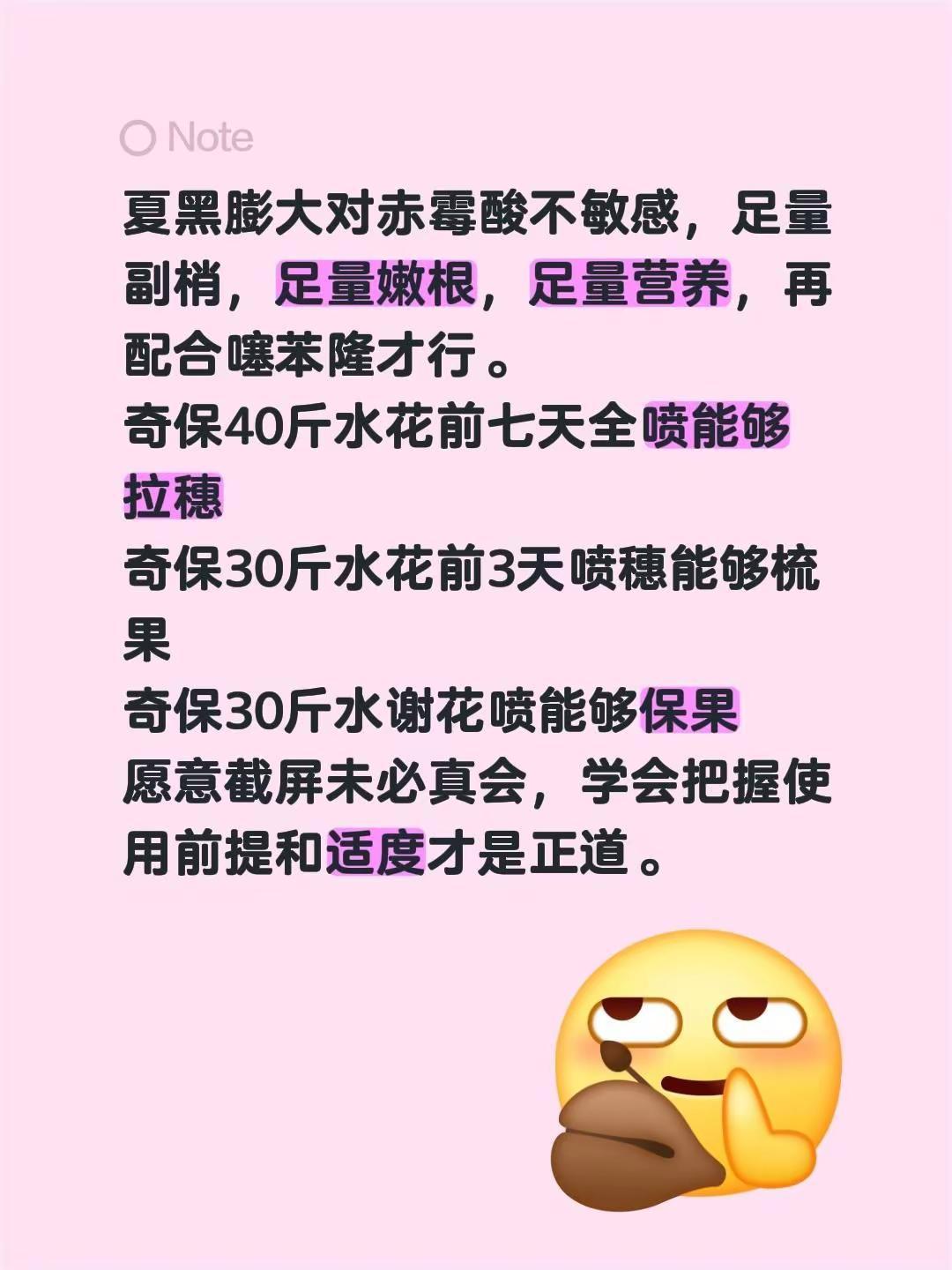 Note

夏黑膨大对赤霉酸不敏感，足量副梢，足量嫩根，足量营养，再配合噻苯隆才行。
奇保40斤水花前七天全喷能够拉穗
奇保30斤水花前3天喷穗能够梳果
奇保30斤水谢花喷能够保果
愿意截屏未必真会，学会把握使用前提和适度才是正道。